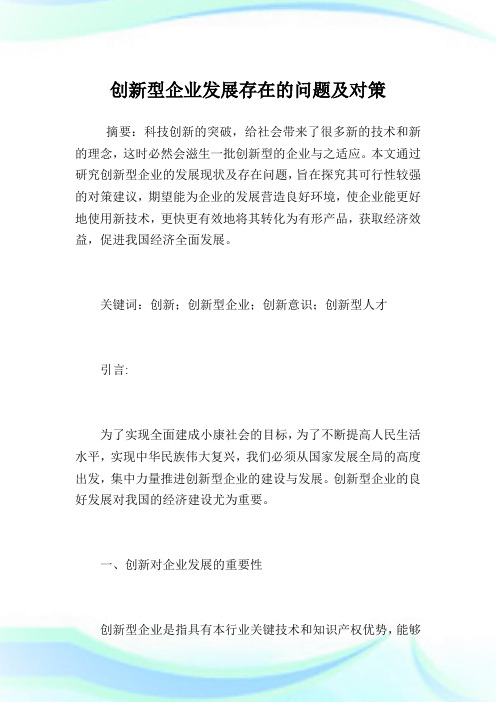 创新型企业发展存在的问题及对策

摘要：科技创新的突破，给社会带来了很多新的技术和新的理念，这时必然会滋生一批创新型的企业与之适应。本文通过研究创新型企业的发展现状及存在问题，旨在探究其可行性较强的对策建议，期望能为企业的发展营造良好环境，使企业能更好地使用新技术，更快更有效地将其转化为有形产品，获取经济效益，促进我国经济全面发展。

关键词：创新；创新型企业；创新意识；创新型人才

引言:

为了实现全面建成小康社会的目标，为了不断提高人民生活水平，实现中华民族伟大复兴，我们必须从国家发展全局的高度出发，集中力量推进创新型企业的建设与发展。创新型企业的良好发展对我国的经济建设尤为重要。

一、创新对企业发展的重要性

创新型企业是指具有本行业关键技术和知识产权优势，能够